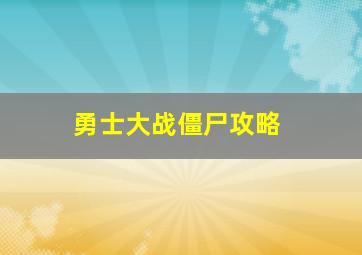 勇士大战僵尸攻略